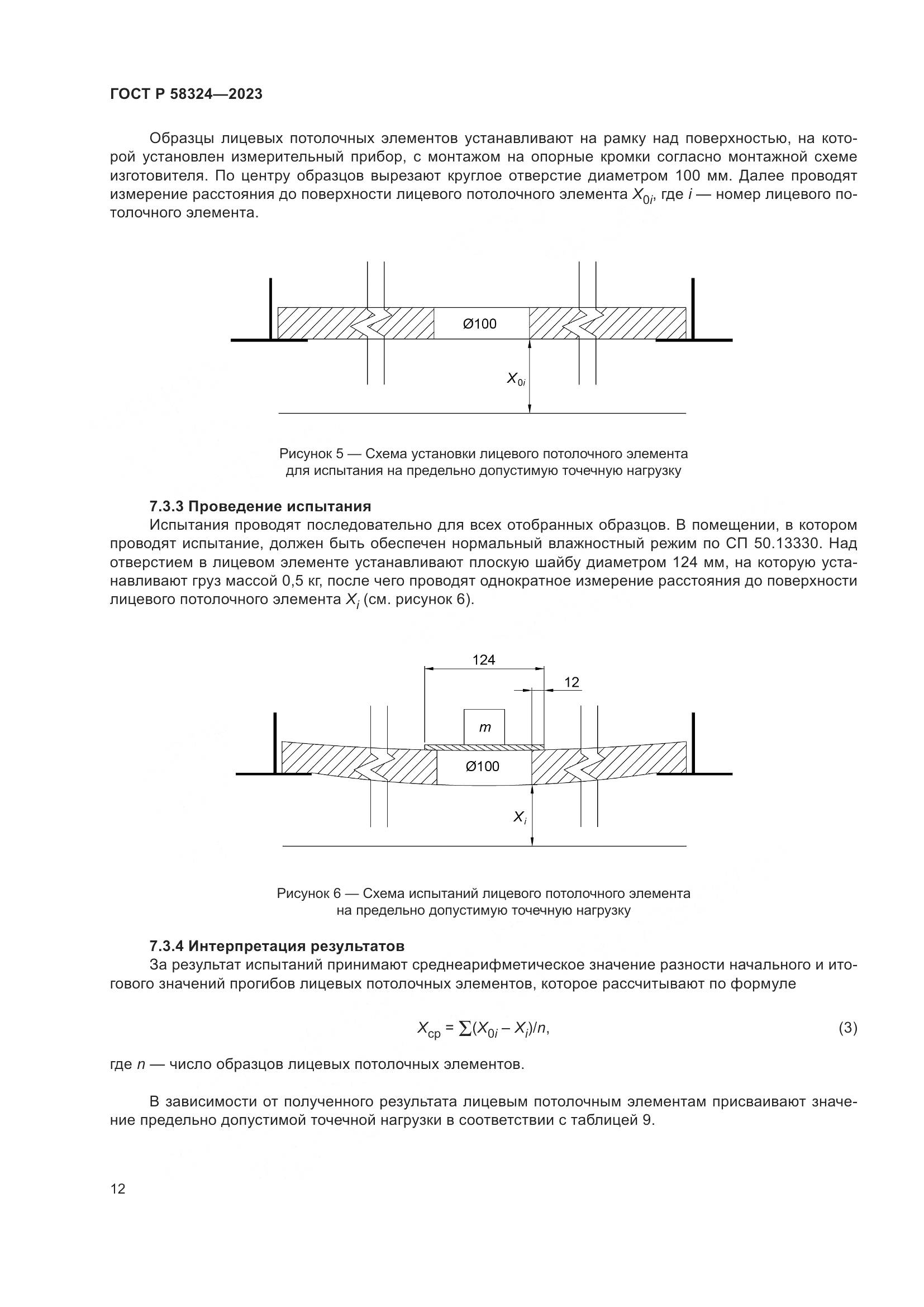 ГОСТ Р 58324—2023

Образцы лицевых потолочных элементов устанавливают на рамку над поверхностью, на которой установлен измерительный прибор, с монтажом на опорные кромки согласно монтажной схеме изготовителя. По центру образцов вырезают круглое отверстие диаметром 100 мм. Далее проводят измерение расстояния до поверхности лицевого потолочного элемента $X_{0i}$, где $i$ — номер лицевого потолочного элемента.

Ø100

$X_{0i}$

Рисунок 5 — Схема установки лицевого потолочного элемента для испытания на предельно допустимую точечную нагрузку

7.3.3 Проведение испытания

Испытания проводят последовательно для всех отобранных образцов. В помещении, в котором проводят испытание, должен быть обеспечен нормальный влажностный режим по СП 50.13330. Над отверстием в лицевом элементе устанавливают плоскую шайбу диаметром 124 мм, на которую устанавливают груз массой 0,5 кг, после чего проводят однократное измерение расстояния до поверхности лицевого потолочного элемента $X_i$ (см. рисунок 6).

124

12

$m$

Ø100

$X_i$

Рисунок 6 — Схема испытаний лицевого потолочного элемента на предельно допустимую точечную нагрузку

7.3.4 Интерпретация результатов

За результат испытаний принимают среднеарифметическое значение разности начального и итогового значений прогибов лицевых потолочных элементов, которое рассчитывают по формуле

$X_{ср} = \sum(X_{0i} - X_i)/n,$ (3)

где $n$ — число образцов лицевых потолочных элементов.

В зависимости от полученного результата лицевым потолочным элементам присваивают значение предельно допустимой точечной нагрузки в соответствии с таблицей 9.

12